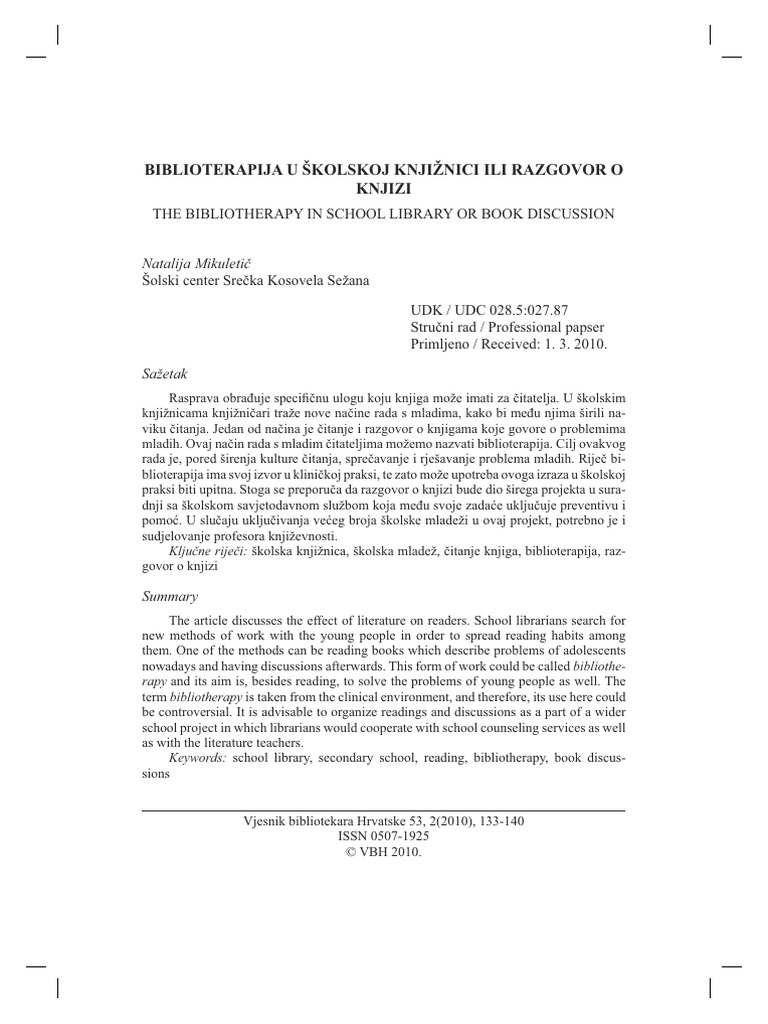 BIBLIOTERAPIJA U ŠKOLSKOJ KNJIŽNICI ILI RAZGOVOR O KNJIZI

THE BIBLIOTHERAPY IN SCHOOL LIBRARY OR BOOK DISCUSSION

Natalija Mikuletič
Šolski center Srečka Kosovela Sežana

UDK / UDC 028.5:027.87
Stručni rad / Professional papser
Primljeno / Received: 1. 3. 2010.

Sažetak

Rasprava obrađuje specifičnu ulogu koju knjiga može imati za čitatelja. U školskim knjižnicama knjižničari traže nove načine rada s mladima, kako bi među njima širili naviku čitanja. Jedan od načina je čitanje i razgovor o knjigama koje govore o problemima mladih. Ovaj način rada s mladim čitateljima možemo nazvati biblioterapija. Cilj ovakvog rada je, pored širenja kulture čitanja, sprečavanje i rješavanje problema mladih. Riječ biblioterapija ima svoj izvor u kliničkoj praksi, te zato može upotreba ovoga izraza u školskoj praksi biti upitna. Stoga se preporuča da razgovor o knjizi bude dio širega projekta u suradnji sa školskom savjetodavnom službom koja među svoje zadaće uključuje preventivu i pomoć. U slučaju uključivanja većeg broja školske mladeži u ovaj projekt, potrebno je i sudjelovanje profesora književnosti.
Ključne riječi: školska knjižnica, školska mladež, čitanje knjiga, biblioterapija, razgovor o knjizi

Summary

The article discusses the effect of literature on readers. School librarians search for new methods of work with the young people in order to spread reading habits among them. One of the methods can be reading books which describe problems of adolescents nowadays and having discussions afterwards. This form of work could be called bibliotherapy and its aim is, besides reading, to solve the problems of young people as well. The term bibliotherapy is taken from the clinical environment, and therefore, its use here could be controversial. It is advisable to organize readings and discussions as a part of a wider school project in which librarians would cooperate with school counseling services as well as with the literature teachers.
Keywords: school library, secondary school, reading, bibliotherapy, book discussions

Vjesnik bibliotekara Hrvatske 53, 2(2010), 133-140
ISSN 0507-1925
© VBH 2010.